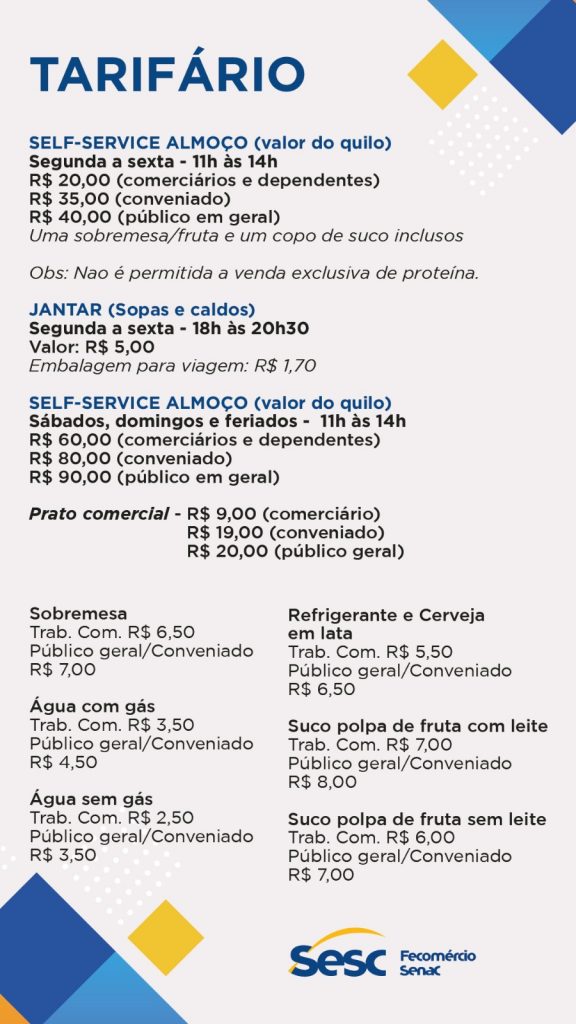 TARIFÁRIO

SELF-SERVICE ALMOÇO (valor do quilo)
Segunda a sexta - 11h às 14h
R$ 20,00 (comerciários e dependentes)
R$ 35,00 (conveniado)
R$ 40,00 (público em geral)
Uma sobremesa/fruta e um copo de suco inclusos

Obs: Nao é permitida a venda exclusiva de proteína.

JANTAR (Sopas e caldos)
Segunda a sexta - 18h às 20h30
Valor: R$ 5,00
Embalagem para viagem: R$ 1,70

SELF-SERVICE ALMOÇO (valor do quilo)
Sábados, domingos e feriados - 11h às 14h
R$ 60,00 (comerciários e dependentes)
R$ 80,00 (conveniado)
R$ 90,00 (público em geral)

Prato comercial - R$ 9,00 (comerciário)
R$ 19,00 (conveniado)
R$ 20,00 (público geral)

Sobremesa
Trab. Com. R$ 6,50
Público geral/Conveniado
R$ 7,00

Água com gás
Trab. Com. R$ 3,50
Público geral/Conveniado
R$ 4,50

Água sem gás
Trab. Com. R$ 2,50
Público geral/Conveniado
R$ 3,50

Refrigerante e Cerveja em lata
Trab. Com. R$ 5,50
Público geral/Conveniado
R$ 6,50

Suco polpa de fruta com leite
Trab. Com. R$ 7,00
Público geral/Conveniado
R$ 8,00

Suco polpa de fruta sem leite
Trab. Com. R$ 6,00
Público geral/Conveniado
R$ 7,00

Sesc Fecomércio Senac